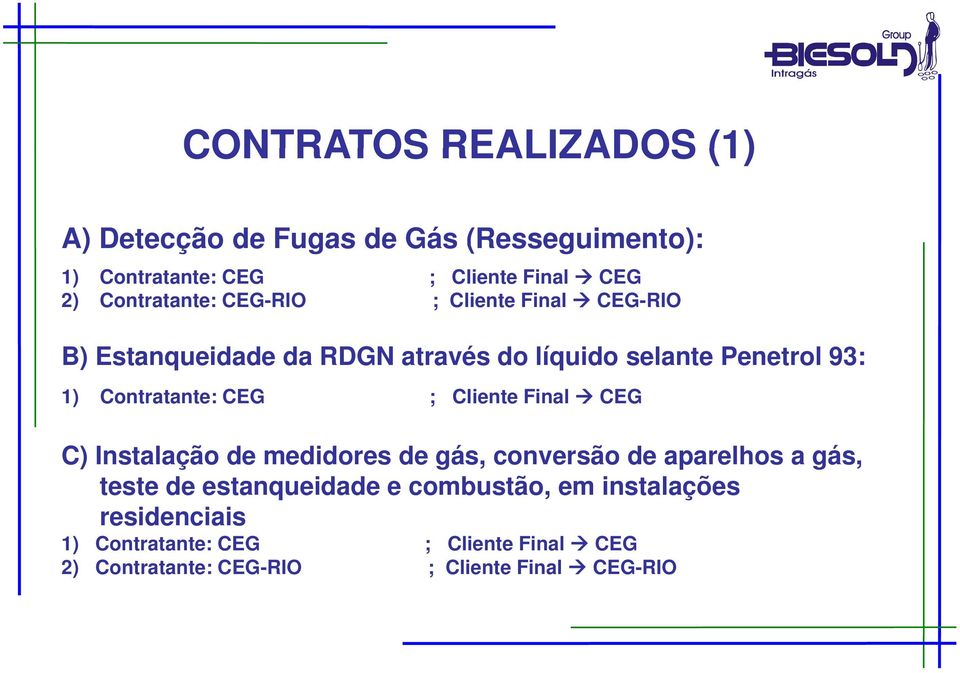 Group
BIESOLD
Intragás

CONTRATOS REALIZADOS (1)

A) Detecção de Fugas de Gás (Resseguimento):

1) Contratante: CEG ; Cliente Final → CEG
2) Contratante: CEG-RIO ; Cliente Final → CEG-RIO

B) Estanqueidade da RDGN através do líquido selante Penetrol 93:

1) Contratante: CEG ; Cliente Final → CEG

C) Instalação de medidores de gás, conversão de aparelhos a gás, teste de estanqueidade e combustão, em instalações residenciais

1) Contratante: CEG ; Cliente Final → CEG
2) Contratante: CEG-RIO ; Cliente Final → CEG-RIO